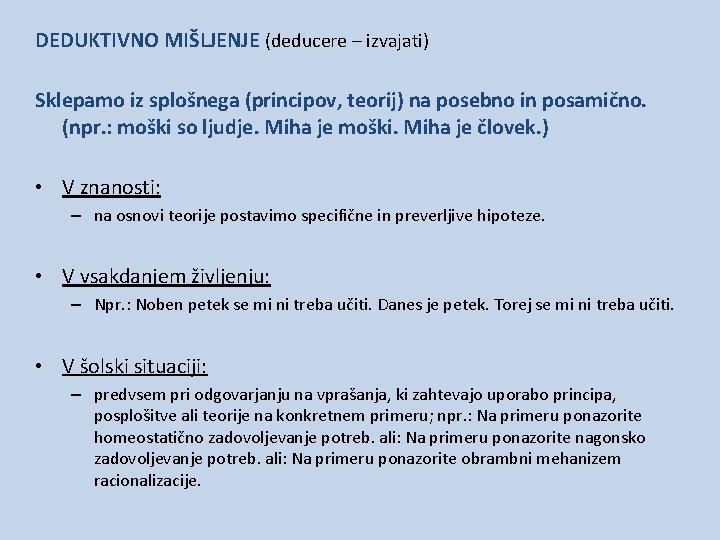 DEDUKTIVNO MIŠLJENJE (deducere – izvajati)

Sklepamo iz splošnega (principov, teorij) na posebno in posamično. (npr.: moški so ljudje. Miha je moški. Miha je človek.)

• V znanosti:
– na osnovi teorije postavimo specifične in preverljive hipoteze.

• V vsakdanjem življenju:
– Npr.: Noben petek se mi ni treba učiti. Danes je petek. Torej se mi ni treba učiti.

• V šolski situaciji:
– predvsem pri odgovarjanju na vprašanja, ki zahtevajo uporabo principa, posplošitve ali teorije na konkretnem primeru; npr.: Na primeru ponazorite homeostatično zadovoljevanje potreb. ali: Na primeru ponazorite nagonsko zadovoljevanje potreb. ali: Na primeru ponazorite obrambni mehanizem racionalizacije.